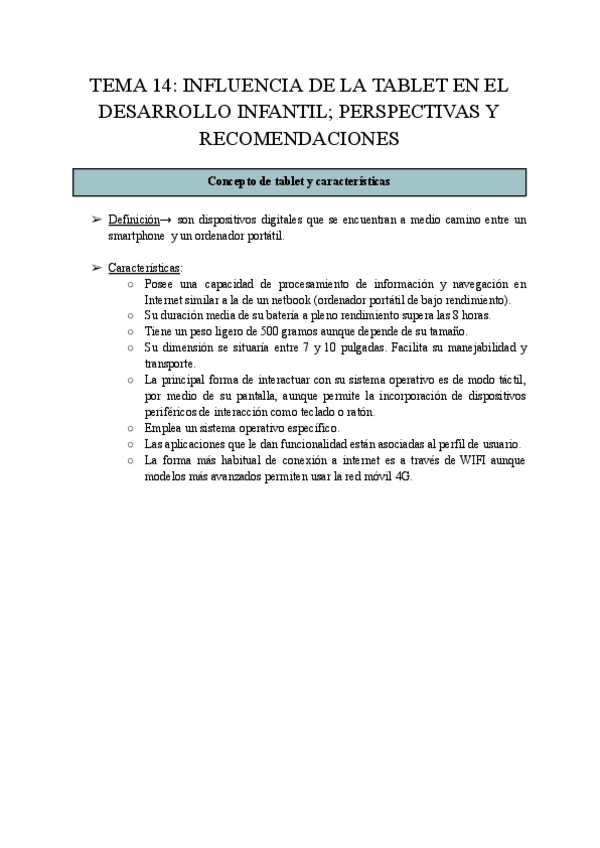 TEMA 14: INFLUENCIA DE LA TABLET EN EL DESARROLLO INFANTIL; PERSPECTIVAS Y RECOMENDACIONES

Concepto de tablet y características

➢ Definición→ son dispositivos digitales que se encuentran a medio camino entre un smartphone y un ordenador portátil.

➢ Características:
○ Posee una capacidad de procesamiento de información y navegación en Internet similar a la de un netbook (ordenador portátil de bajo rendimiento).
○ Su duración media de su batería a pleno rendimiento supera las 8 horas.
○ Tiene un peso ligero de 500 gramos aunque depende de su tamaño.
○ Su dimensión se situaría entre 7 y 10 pulgadas. Facilita su manejabilidad y transporte.
○ La principal forma de interactuar con su sistema operativo es de modo táctil, por medio de su pantalla, aunque permite la incorporación de dispositivos periféricos de interacción como teclado o ratón.
○ Emplea un sistema operativo específico.
○ Las aplicaciones que le dan funcionalidad están asociadas al perfil de usuario.
○ La forma más habitual de conexión a internet es a través de WIFI aunque modelos más avanzados permiten usar la red móvil 4G.